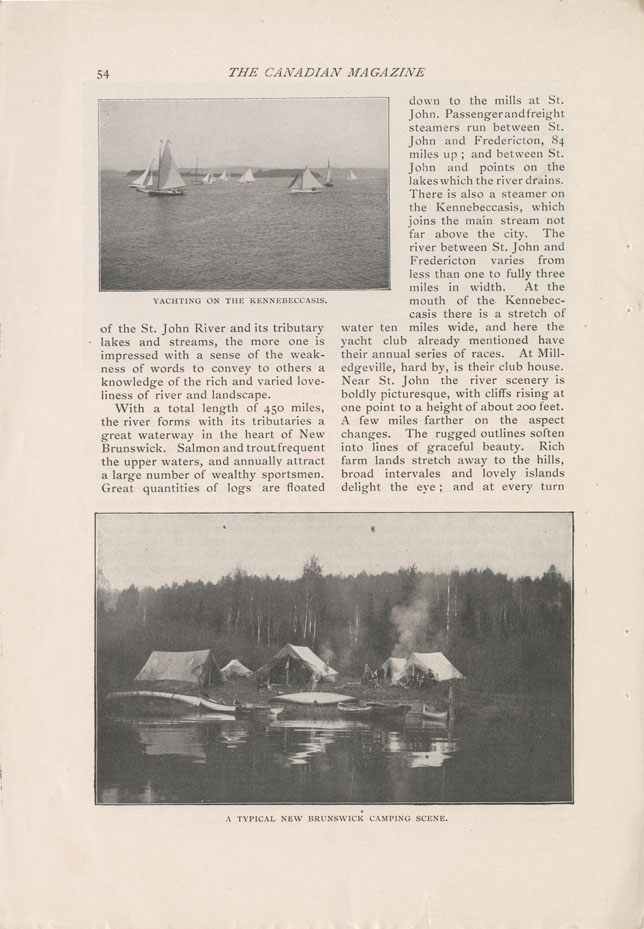 54 THE CANADIAN MAGAZINE

YACHTING ON THE KENNEBECCASIS.

of the St. John River and its tributary lakes and streams, the more one is impressed with a sense of the weakness of words to convey to others a knowledge of the rich and varied loveliness of river and landscape.

With a total length of 450 miles, the river forms with its tributaries a great waterway in the heart of New Brunswick. Salmon and trout frequent the upper waters, and annually attract a large number of wealthy sportsmen. Great quantities of logs are floated down to the mills at St. John. Passenger and freight steamers run between St. John and Fredericton, 84 miles up; and between St. John and points on the lakes which the river drains. There is also a steamer on the Kennebeccasis, which joins the main stream not far above the city. The river between St. John and Fredericton varies from less than one to fully three miles in width. At the mouth of the Kennebeccasis there is a stretch of water ten miles wide, and here the yacht club already mentioned have their annual series of races. At Milledgeville, hard by, is their club house. Near St. John the river scenery is boldly picturesque, with cliffs rising at one point to a height of about 200 feet. A few miles farther on the aspect changes. The rugged outlines soften into lines of graceful beauty. Rich farm lands stretch away to the hills, broad intervales and lovely islands delight the eye; and at every turn

A TYPICAL NEW BRUNSWICK CAMPING SCENE.